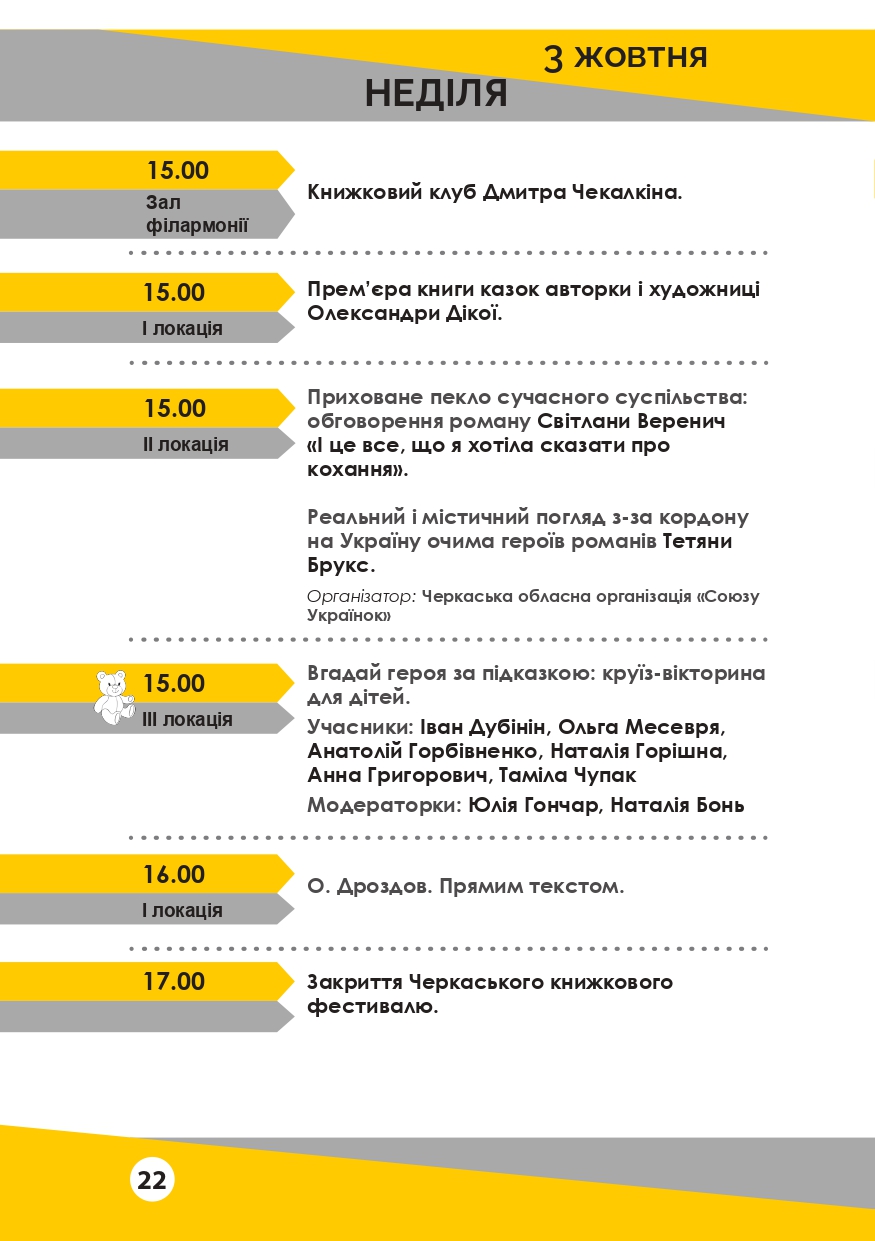 3 ЖОВТНЯ
НЕДІЛЯ

15.00
Зал філармонії

Книжковий клуб Дмитра Чекалкіна.

15.00
І локація

Прем'єра книги казок авторки і художниці Олександри Дікої.

15.00
ІІ локація

Приховане пекло сучасного суспільства: обговорення роману Світлани Веренич «І це все, що я хотіла сказати про кохання».

Реальний і містичний погляд з-за кордону на Україну очима героїв романів Тетяни Брукс.

Організатор: Черкаська обласна організація «Союзу Українок»

15.00
ІІІ локація

Вгадай героя за підказкою: круїз-вікторина для дітей.

Учасники: Іван Дубінін, Ольга Месевря, Анатолій Горбівненко, Наталія Горішна, Анна Григорович, Таміла Чупак

Модераторки: Юлія Гончар, Наталія Бонь

16.00
І локація

О. Дроздов. Прямим текстом.

17.00

Закриття Черкаського книжкового фестивалю.

22